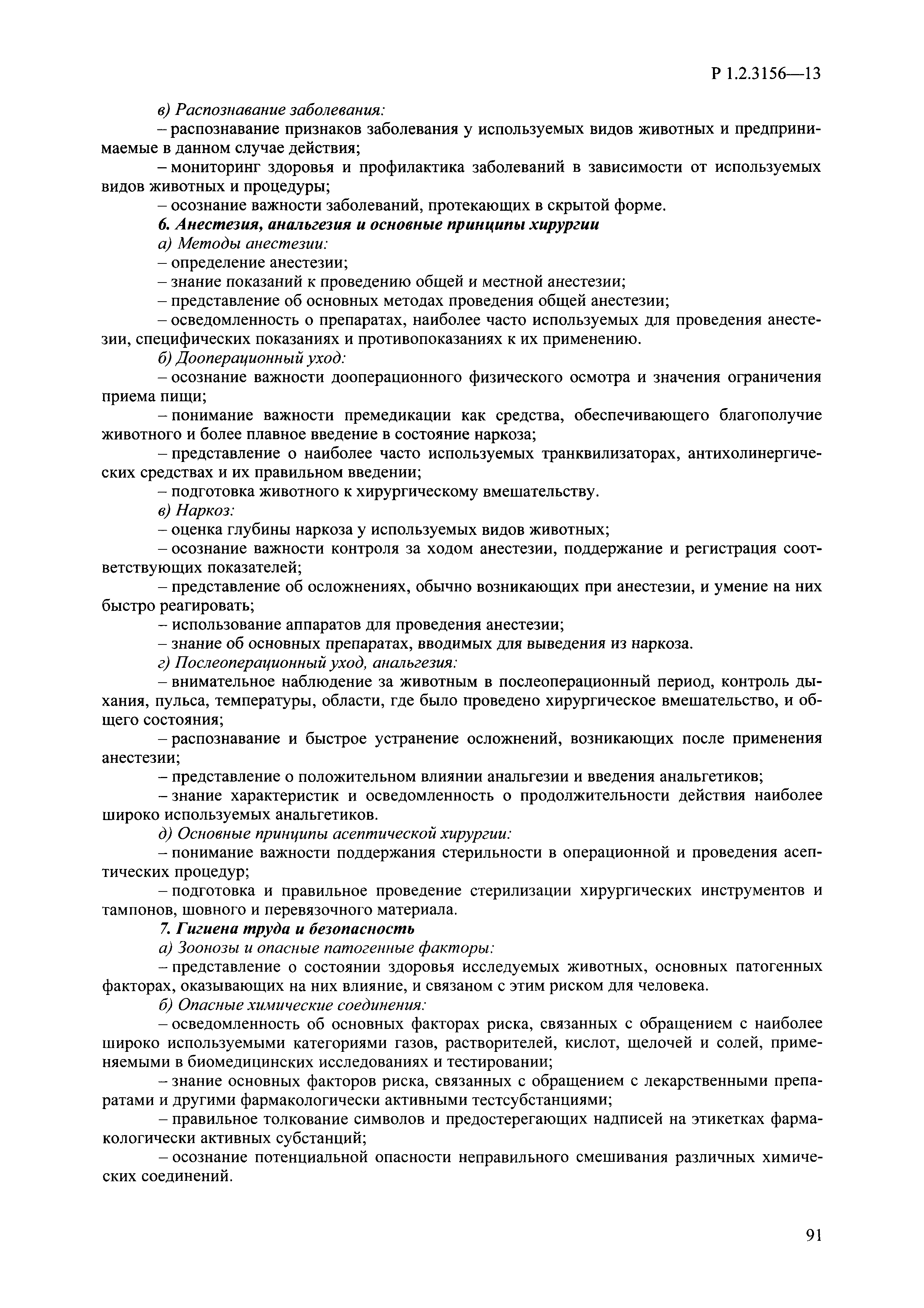 Р 1.2.3156—13

в) Распознавание заболевания:

– распознавание признаков заболевания у используемых видов животных и предпринимаемые в данном случае действия;

– мониторинг здоровья и профилактика заболеваний в зависимости от используемых видов животных и процедуры;

– осознание важности заболеваний, протекающих в скрытой форме.

6. Анестезия, анальгезия и основные принципы хирургии

а) Методы анестезии:

– определение анестезии;

– знание показаний к проведению общей и местной анестезии;

– представление об основных методах проведения общей анестезии;

– осведомленность о препаратах, наиболее часто используемых для проведения анестезии, специфических показаниях и противопоказаниях к их применению.

б) Дооперационный уход:

– осознание важности дооперационного физического осмотра и значения ограничения приема пищи;

– понимание важности премедикации как средства, обеспечивающего благополучие животного и более плавное введение в состояние наркоза;

– представление о наиболее часто используемых транквилизаторах, антихолинергических средствах и их правильном введении;

– подготовка животного к хирургическому вмешательству.

в) Наркоз:

– оценка глубины наркоза у используемых видов животных;

– осознание важности контроля за ходом анестезии, поддержание и регистрация соответствующих показателей;

– представление об осложнениях, обычно возникающих при анестезии, и умение на них быстро реагировать;

– использование аппаратов для проведения анестезии;

– знание об основных препаратах, вводимых для выведения из наркоза.

г) Послеоперационный уход, анальгезия:

– внимательное наблюдение за животным в послеоперационный период, контроль дыхания, пульса, температуры, области, где было проведено хирургическое вмешательство, и общего состояния;

– распознавание и быстрое устранение осложнений, возникающих после применения анестезии;

– представление о положительном влиянии анальгезии и введения анальгетиков;

– знание характеристик и осведомленность о продолжительности действия наиболее широко используемых анальгетиков.

д) Основные принципы асептической хирургии:

– понимание важности поддержания стерильности в операционной и проведения асептических процедур;

– подготовка и правильное проведение стерилизации хирургических инструментов и тампонов, шовного и перевязочного материала.

7. Гигиена труда и безопасность

а) Зоонозы и опасные патогенные факторы:

– представление о состоянии здоровья исследуемых животных, основных патогенных факторах, оказывающих на них влияние, и связаном с этим риском для человека.

б) Опасные химические соединения:

– осведомленность об основных факторах риска, связанных с обращением с наиболее широко используемыми категориями газов, растворителей, кислот, щелочей и солей, применяемыми в биомедицинских исследованиях и тестировании;

– знание основных факторов риска, связанных с обращением с лекарственными препаратами и другими фармакологически активными тестсубстанциями;

– правильное толкование символов и предостерегающих надписей на этикетках фармакологически активных субстанций;

– осознание потенциальной опасности неправильного смешивания различных химических соединений.

91